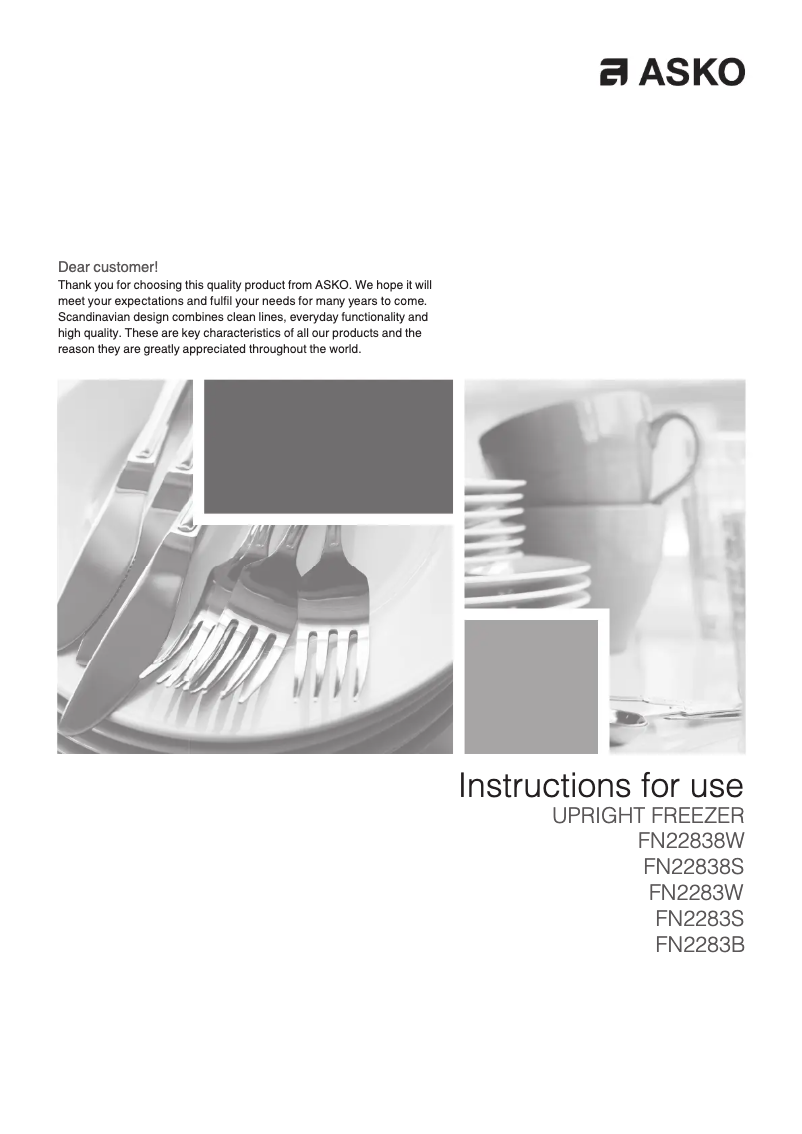 ASKO

Dear customer!

Thank you for choosing this quality product from ASKO. We hope it will meet your expectations and fulfil your needs for many years to come. Scandinavian design combines clean lines, everyday functionality and high quality. These are key characteristics of all our products and the reason they are greatly appreciated throughout the world.

Instructions for use
UPRIGHT FREEZER
FN22838W
FN22838S
FN2283W
FN2283S
FN2283B